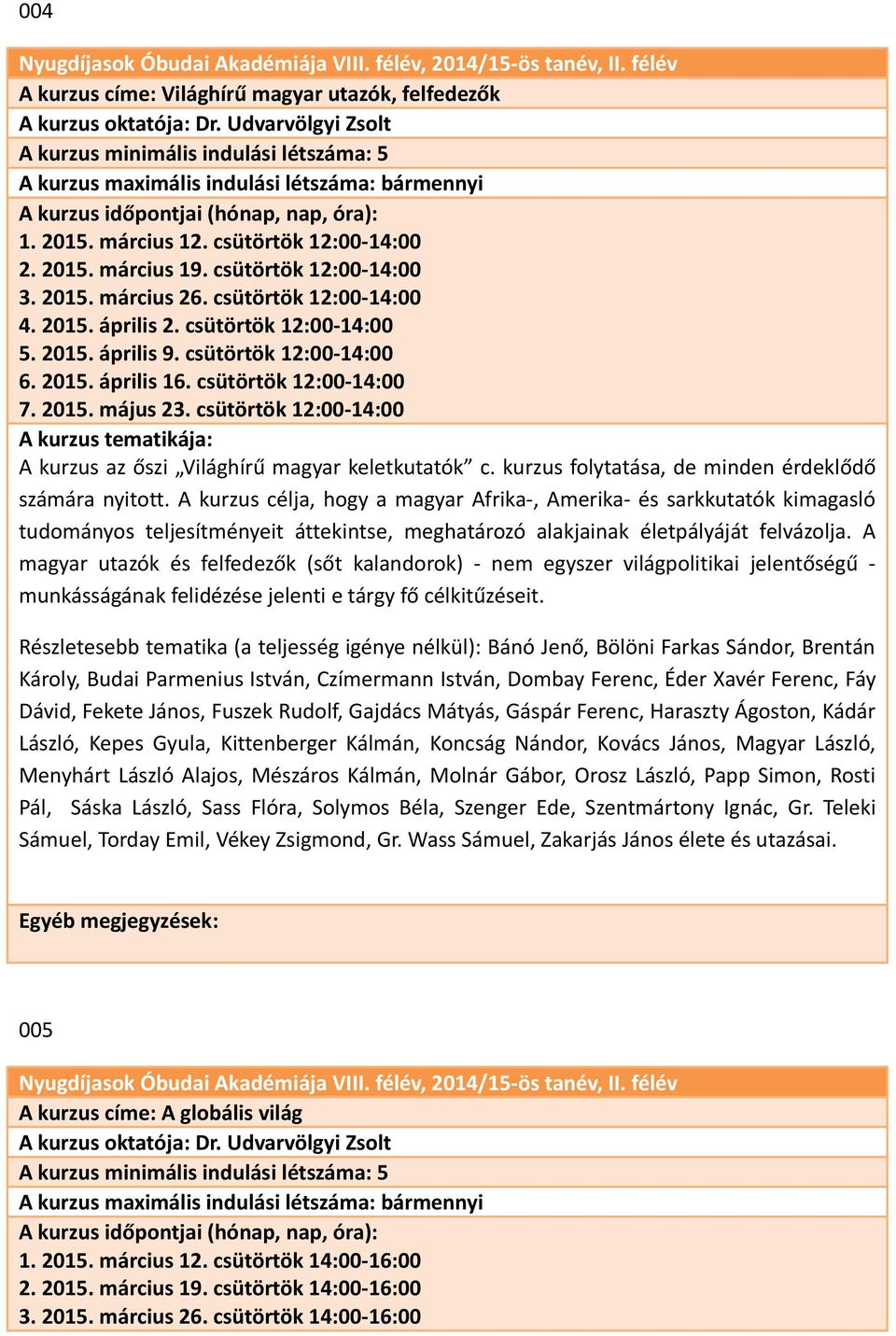 004

Nyugdíjasok Óbudai Akadémiája VIII. félév, 2014/15-ös tanév, II. félév
A kurzus címe: Világhírű magyar utazók, felfedezők
A kurzus oktatója: Dr. Udvarvölgyi Zsolt
A kurzus minimális indulási létszáma: 5
A kurzus maximális indulási létszáma: bármennyi
A kurzus időpontjai (hónap, nap, óra):
1. 2015. március 12. csütörtök 12:00-14:00
2. 2015. március 19. csütörtök 12:00-14:00
3. 2015. március 26. csütörtök 12:00-14:00
4. 2015. április 2. csütörtök 12:00-14:00
5. 2015. április 9. csütörtök 12:00-14:00
6. 2015. április 16. csütörtök 12:00-14:00
7. 2015. május 23. csütörtök 12:00-14:00
A kurzus tematikája:
A kurzus az őszi „Világhírű magyar keletkutatók” c. kurzus folytatása, de minden érdeklődő számára nyitott. A kurzus célja, hogy a magyar Afrika-, Amerika- és sarkkutatók kimagasló tudományos teljesítményeit áttekintse, meghatározó alakjainak életpályáját felvázolja. A magyar utazók és felfedezők (sőt kalandorok) - nem egyszer világpolitikai jelentőségű - munkásságának felidézése jelenti e tárgy fő célkitűzéseit.

Részletesebb tematika (a teljesség igénye nélkül): Bánó Jenő, Bölöni Farkas Sándor, Brentán Károly, Budai Parmenius István, Czímermann István, Dombay Ferenc, Éder Xavér Ferenc, Fáy Dávid, Fekete János, Fuszek Rudolf, Gajdács Mátyás, Gáspár Ferenc, Haraszty Ágoston, Kádár László, Kepes Gyula, Kittenberger Kálmán, Koncság Nándor, Kovács János, Magyar László, Menyhárt László Alajos, Mészáros Kálmán, Molnár Gábor, Orosz László, Papp Simon, Rosti Pál, Sáska László, Sass Flóra, Solymos Béla, Szenger Ede, Szentmártony Ignác, Gr. Teleki Sámuel, Torday Emil, Vékey Zsigmond, Gr. Wass Sámuel, Zakarjás János élete és utazásai.

Egyéb megjegyzések:

005

Nyugdíjasok Óbudai Akadémiája VIII. félév, 2014/15-ös tanév, II. félév
A kurzus címe: A globális világ
A kurzus oktatója: Dr. Udvarvölgyi Zsolt
A kurzus minimális indulási létszáma: 5
A kurzus maximális indulási létszáma: bármennyi
A kurzus időpontjai (hónap, nap, óra):
1. 2015. március 12. csütörtök 14:00-16:00
2. 2015. március 19. csütörtök 14:00-16:00
3. 2015. március 26. csütörtök 14:00-16:00